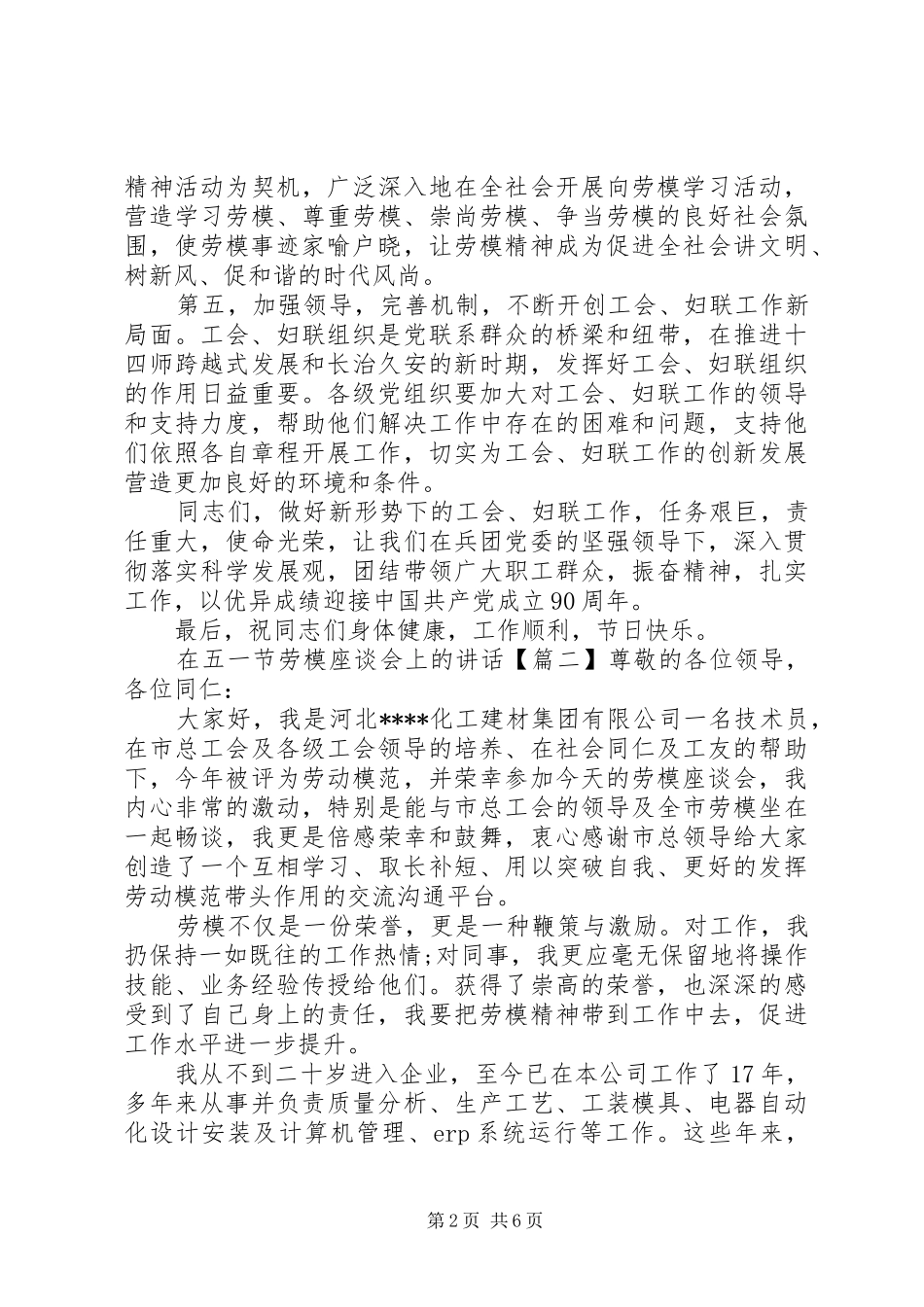 精神活动为契机，广泛深入地在全社会开展向劳模学习活动，营造学习劳模、尊重劳模、崇尚劳模、争当劳模的良好社会氛围，使劳模事迹家喻户晓，让劳模精神成为促进全社会讲文明、树新风、促和谐的时代风尚。

第五，加强领导，完善机制，不断开创工会、妇联工作新局面。工会、妇联组织是党联系群众的桥梁和纽带，在推进十四师跨越式发展和长治久安的新时期，发挥好工会、妇联组织的作用日益重要。各级党组织要加大对工会、妇联工作的领导和支持力度，帮助他们解决工作中存在的困难和问题，支持他们依照各自章程开展工作，切实为工会、妇联工作的创新发展营造更加良好的环境和条件。

同志们，做好新形势下的工会、妇联工作，任务艰巨，责任重大，使命光荣，让我们在兵团党委的坚强领导下，深入贯彻落实科学发展观，团结带领广大职工群众，振奋精神，扎实工作，以优异成绩迎接中国共产党成立90周年。

最后，祝同志们身体健康，工作顺利，节日快乐。

在五一节劳模座谈会上的讲话【篇二】尊敬的各位领导，各位同仁：

大家好，我是河北****化工建材集团有限公司一名技术员，在市总工会及各级工会领导的培养、在社会同仁及工友的帮助下，今年被评为劳动模范，并荣幸参加今天的劳模座谈会，我内心非常的激动，特别是能与市总工会的领导及全市劳模坐在一起畅谈，我更是倍感荣幸和鼓舞，衷心感谢市总领导给大家创造了一个互相学习、取长补短、用以突破自我、更好的发挥劳动模范带头作用的交流沟通平台。

劳模不仅是一份荣誉，更是一种鞭策与激励。对工作，我扔保持一如既往的工作热情;对同事，我更应毫无保留地将操作技能、业务经验传授给他们。获得了崇高的荣誉，也深深的感受到了自己身上的责任，我要把劳模精神带到工作中去，促进工作水平进一步提升。

我从不到二十岁进入企业，至今已在本公司工作了17年，多年来从事并负责质量分析、生产工艺、工装模具、电器自动化设计安装及计算机管理、erp系统运行等工作。这些年来，

第2页 共6页